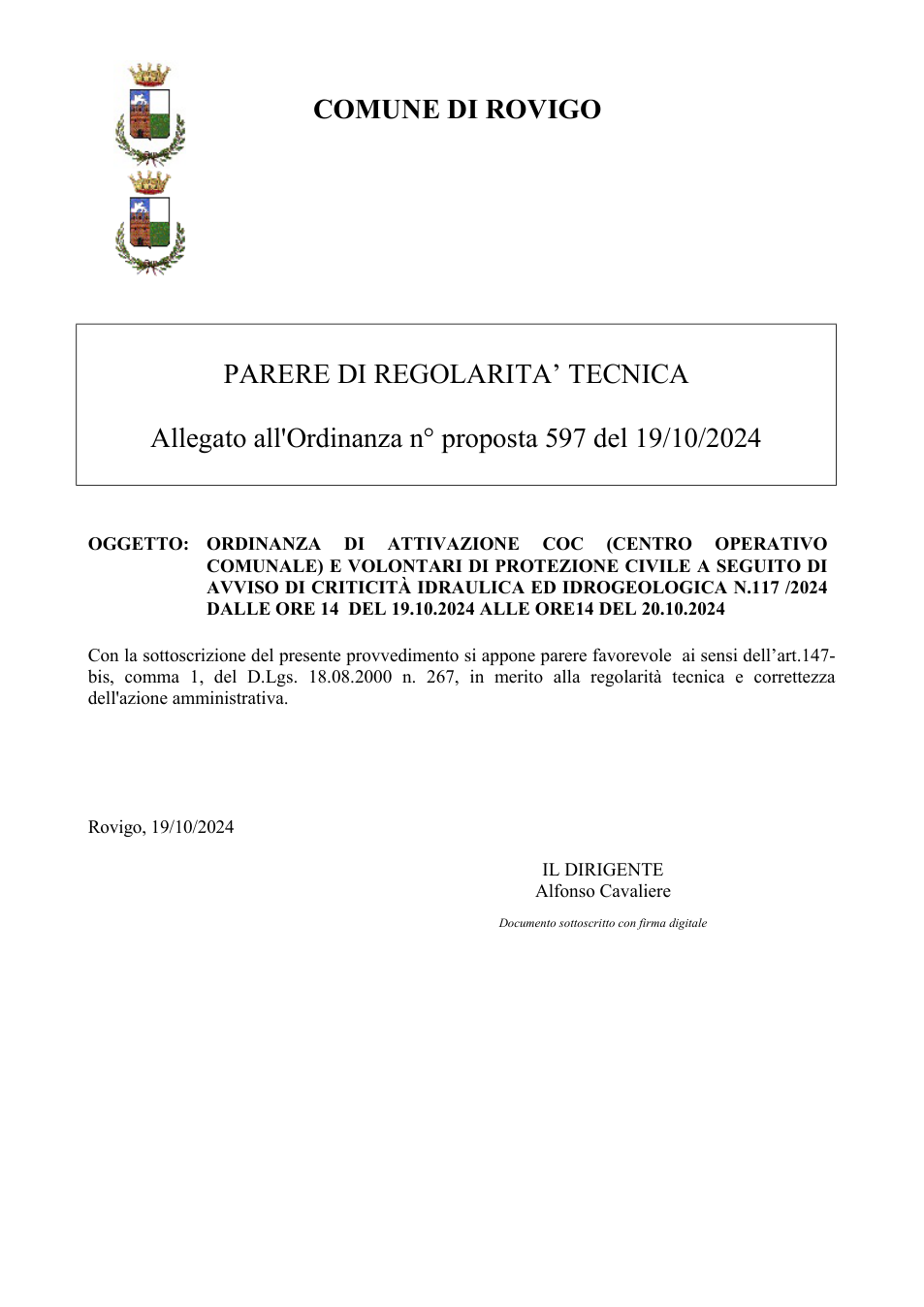 COMUNE DI ROVIGO

PARERE DI REGOLARITA' TECNICA

Allegato all'Ordinanza n° proposta 597 del 19/10/2024

OGGETTO: ORDINANZA DI ATTIVAZIONE COC (CENTRO OPERATIVO COMUNALE) E VOLONTARI DI PROTEZIONE CIVILE A SEGUITO DI AVVISO DI CRITICITÀ IDRAULICA ED IDROGEOLOGICA N.117 /2024 DALLE ORE 14 DEL 19.10.2024 ALLE ORE14 DEL 20.10.2024

Con la sottoscrizione del presente provvedimento si appone parere favorevole ai sensi dell'art.147-bis, comma 1, del D.Lgs. 18.08.2000 n. 267, in merito alla regolarità tecnica e correttezza dell'azione amministrativa.

Rovigo, 19/10/2024

IL DIRIGENTE
Alfonso Cavaliere

Documento sottoscritto con firma digitale